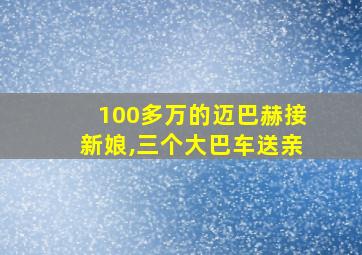 100多万的迈巴赫接新娘,三个大巴车送亲